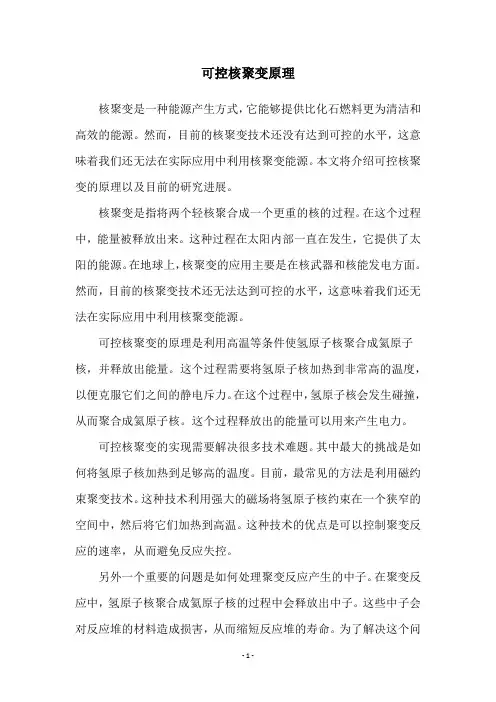 可控核聚变原理

核聚变是一种能源产生方式，它能够提供比化石燃料更为清洁和高效的能源。然而，目前的核聚变技术还没有达到可控的水平，这意味着我们还无法在实际应用中利用核聚变能源。本文将介绍可控核聚变的原理以及目前的研究进展。

核聚变是指将两个轻核聚合成一个更重的核的过程。在这个过程中，能量被释放出来。这种过程在太阳内部一直在发生，它提供了太阳的能源。在地球上，核聚变的应用主要是在核武器和核能发电方面。然而，目前的核聚变技术还无法达到可控的水平，这意味着我们还无法在实际应用中利用核聚变能源。

可控核聚变的原理是利用高温等条件使氢原子核聚合成氦原子核，并释放出能量。这个过程需要将氢原子核加热到非常高的温度，以便克服它们之间的静电斥力。在这个过程中，氢原子核会发生碰撞，从而聚合成氦原子核。这个过程释放出的能量可以用来产生电力。

可控核聚变的实现需要解决很多技术难题。其中最大的挑战是如何将氢原子核加热到足够高的温度。目前，最常见的方法是利用磁约束聚变技术。这种技术利用强大的磁场将氢原子核约束在一个狭窄的空间中，然后将它们加热到高温。这种技术的优点是可以控制聚变反应的速率，从而避免反应失控。

另外一个重要的问题是如何处理聚变反应产生的中子。在聚变反应中，氢原子核聚合成氦原子核的过程中会释放出中子。这些中子会对反应堆的材料造成损害，从而缩短反应堆的寿命。为了解决这个问

- 1 -